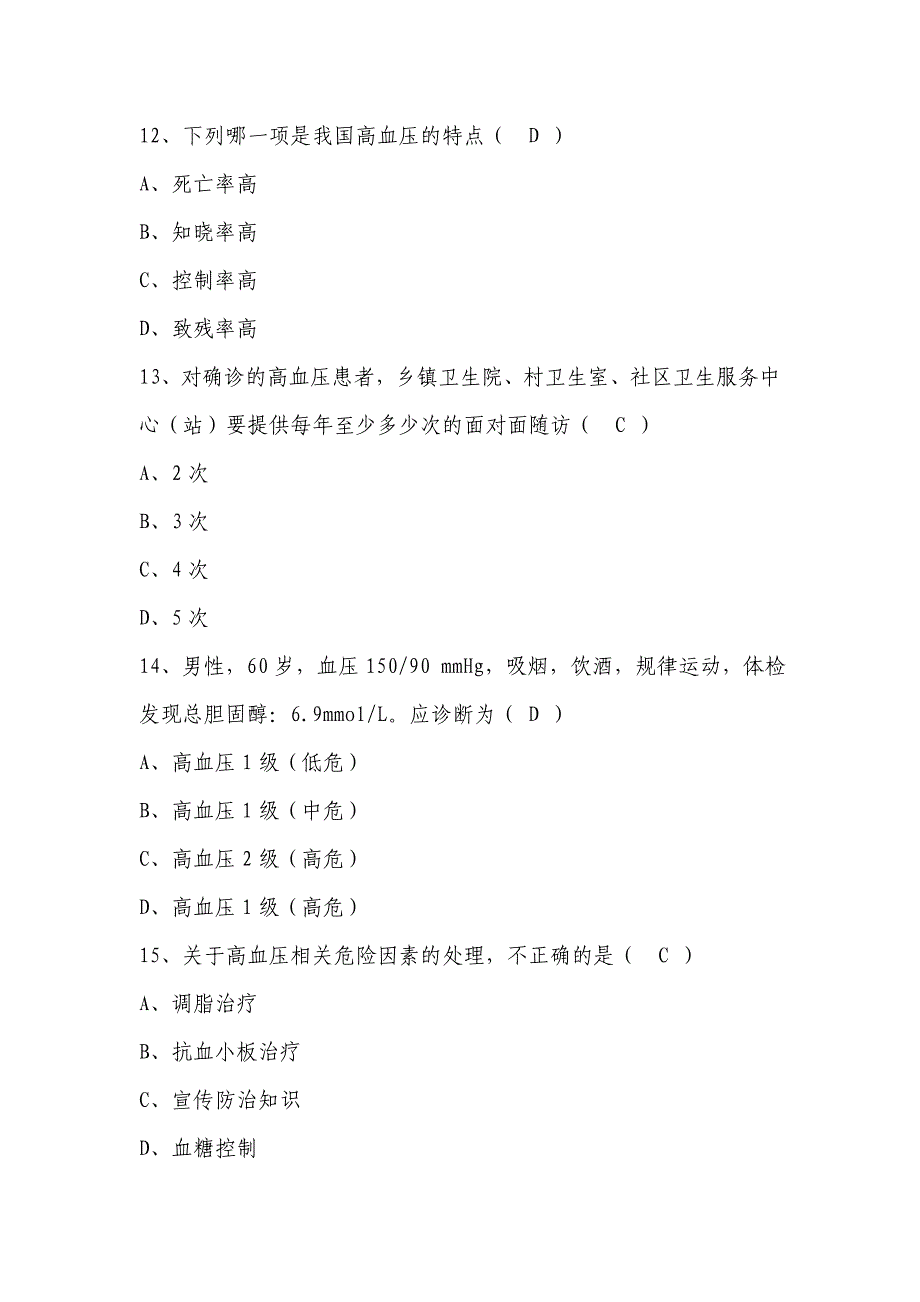 12、下列哪一项是我国高血压的特点（ D ）

A、死亡率高

B、知晓率高

C、控制率高

D、致残率高

13、对确诊的高血压患者，乡镇卫生院、村卫生室、社区卫生服务中心（站）要提供每年至少多少次的面对面随访（ C ）

A、2 次

B、3 次

C、4 次

D、5 次

14、男性，60 岁，血压 150/90 mmHg，吸烟，饮酒，规律运动，体检发现总胆固醇：6.9mmol/L。应诊断为（ D ）

A、高血压 1 级（低危）

B、高血压 1 级（中危）

C、高血压 2 级（高危）

D、高血压 1 级（高危）

15、关于高血压相关危险因素的处理，不正确的是（ C ）

A、调脂治疗

B、抗血小板治疗

C、宣传防治知识

D、血糖控制